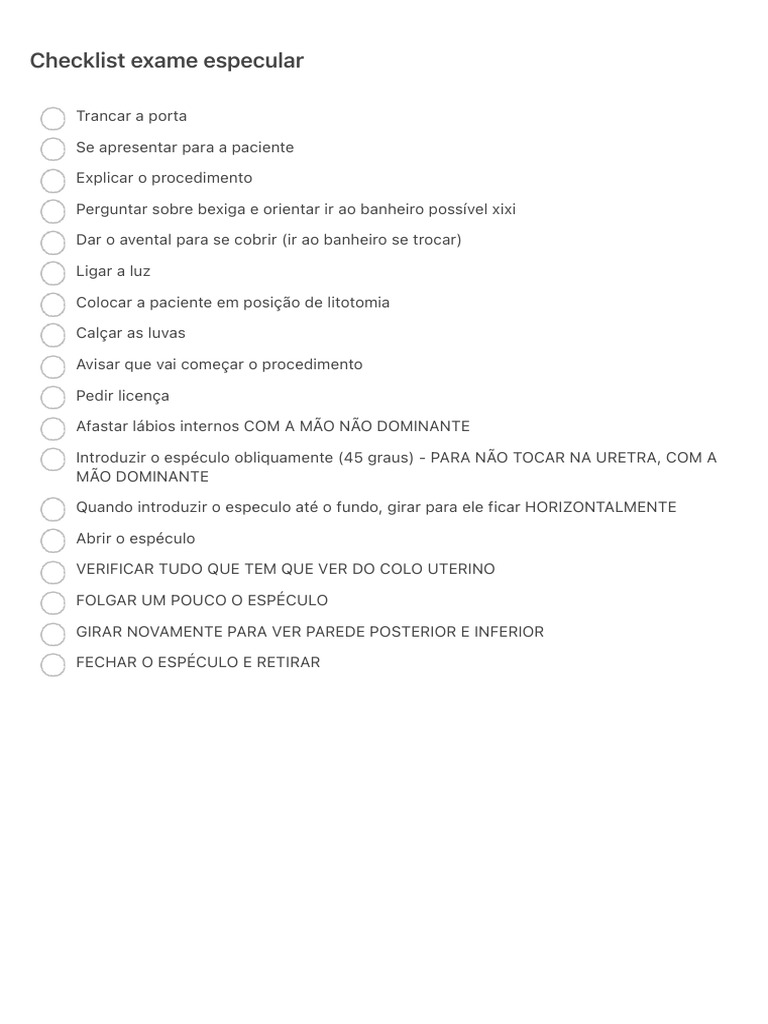 Checklist exame especular

Trancar a porta
Se apresentar para a paciente
Explicar o procedimento
Perguntar sobre bexiga e orientar ir ao banheiro possível xixi
Dar o avental para se cobrir (ir ao banheiro se trocar)
Ligar a luz
Colocar a paciente em posição de litotomia
Calçar as luvas
Avisar que vai começar o procedimento
Pedir licença
Afastar lábios internos COM A MÃO NÃO DOMINANTE
Introduzir o espéculo obliquamente (45 graus) - PARA NÃO TOCAR NA URETRA, COM A MÃO DOMINANTE
Quando introduzir o especulo até o fundo, girar para ele ficar HORIZONTALMENTE
Abrir o espéculo
VERIFICAR TUDO QUE TEM QUE VER DO COLO UTERINO
FOLGAR UM POUCO O ESPÉCULO
GIRAR NOVAMENTE PARA VER PAREDE POSTERIOR E INFERIOR
FECHAR O ESPÉCULO E RETIRAR